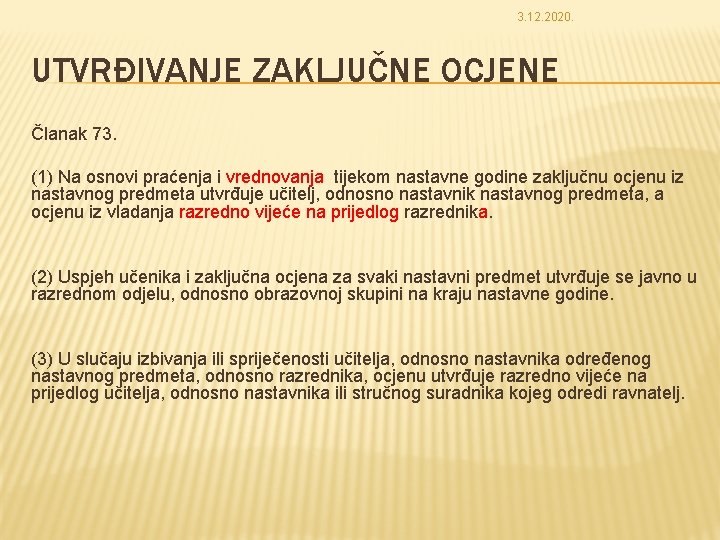 3.12.2020.

UTVRĐIVANJE ZAKLJUČNE OCJENE

Članak 73.

(1) Na osnovi praćenja i vrednovanja tijekom nastavne godine zaključnu ocjenu iz nastavnog predmeta utvrđuje učitelj, odnosno nastavnik nastavnog predmeta, a ocjenu iz vladanja razredno vijeće na prijedlog razrednika.

(2) Uspjeh učenika i zaključna ocjena za svaki nastavni predmet utvrđuje se javno u razrednom odjelu, odnosno obrazovnoj skupini na kraju nastavne godine.

(3) U slučaju izbivanja ili spriječenosti učitelja, odnosno nastavnika određenog nastavnog predmeta, odnosno razrednika, ocjenu utvrđuje razredno vijeće na prijedlog učitelja, odnosno nastavnika ili stručnog suradnika kojeg odredi ravnatelj.